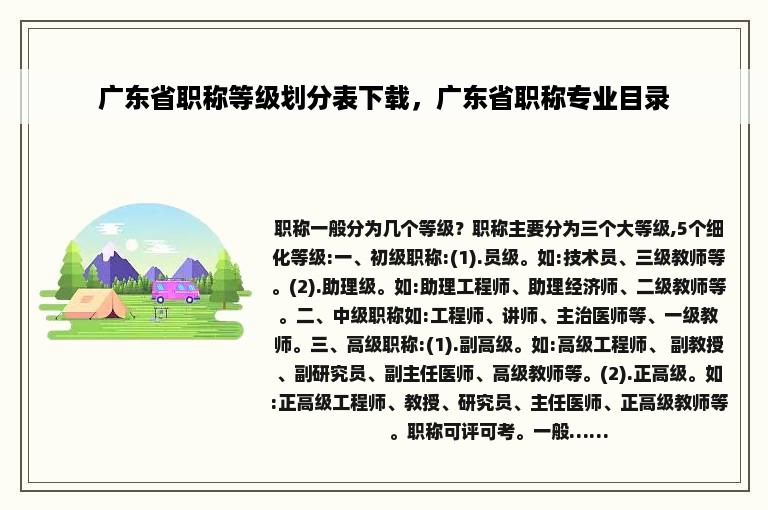 广东省职称等级划分表下载，广东省职称专业目录

职称一般分为几个等级？职称主要分为三个大等级,5个细化等级:一、初级职称:(1).员级。如:技术员、三级教师等。(2).助理级。如:助理工程师、助理经济师、二级教师等。二、中级职称如:工程师、讲师、主治医师等、一级教师。三、高级职称:(1).副高级。如:高级工程师、副教授、副研究员、副主任医师、高级教师等。(2).正高级。如:正高级工程师、教授、研究员、主任医师、正高级教师等。职称可评可考。一般......